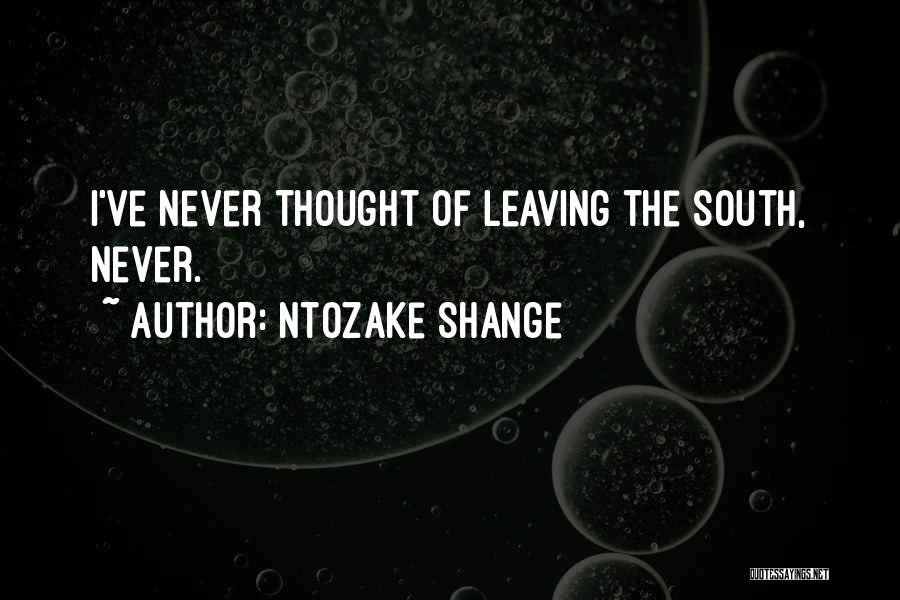 I'VE NEVER THOUGHT OF LEAVING THE SOUTH, NEVER.

~ AUTHOR: NTOZAKE SHANGE

QUOTESSAYINGS.NET